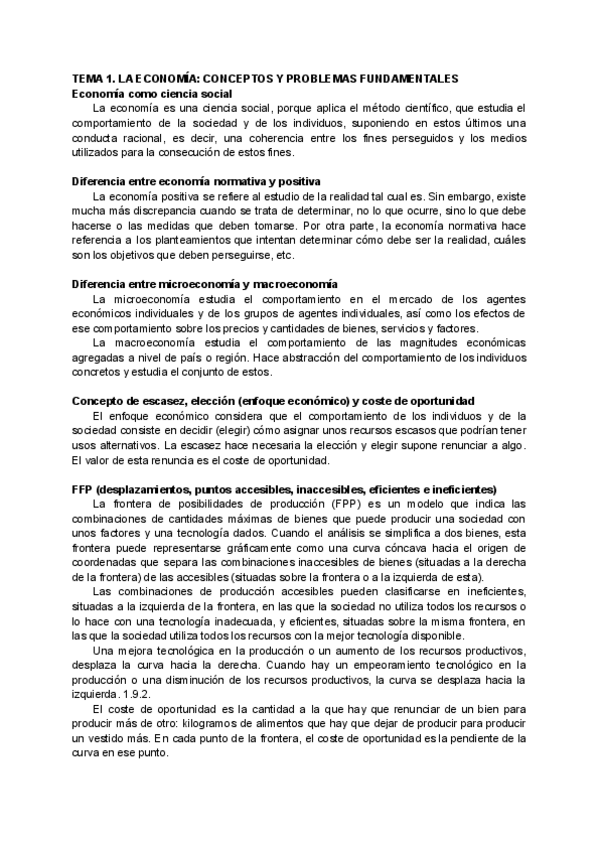 TEMA 1. LA ECONOMÍA: CONCEPTOS Y PROBLEMAS FUNDAMENTALES

Economía como ciencia social

La economía es una ciencia social, porque aplica el método científico, que estudia el comportamiento de la sociedad y de los individuos, suponiendo en estos últimos una conducta racional, es decir, una coherencia entre los fines perseguidos y los medios utilizados para la consecución de estos fines.

Diferencia entre economía normativa y positiva

La economía positiva se refiere al estudio de la realidad tal cual es. Sin embargo, existe mucha más discrepancia cuando se trata de determinar, no lo que ocurre, sino lo que debe hacerse o las medidas que deben tomarse. Por otra parte, la economía normativa hace referencia a los planteamientos que intentan determinar cómo debe ser la realidad, cuáles son los objetivos que deben perseguirse, etc.

Diferencia entre microeconomía y macroeconomía

La microeconomía estudia el comportamiento en el mercado de los agentes económicos individuales y de los grupos de agentes individuales, así como los efectos de ese comportamiento sobre los precios y cantidades de bienes, servicios y factores.

La macroeconomía estudia el comportamiento de las magnitudes económicas agregadas a nivel de país o región. Hace abstracción del comportamiento de los individuos concretos y estudia el conjunto de estos.

Concepto de escasez, elección (enfoque económico) y coste de oportunidad

El enfoque económico considera que el comportamiento de los individuos y de la sociedad consiste en decidir (elegir) cómo asignar unos recursos escasos que podrían tener usos alternativos. La escasez hace necesaria la elección y elegir supone renunciar a algo. El valor de esta renuncia es el coste de oportunidad.

FFP (desplazamientos, puntos accesibles, inaccesibles, eficientes e ineficientes)

La frontera de posibilidades de producción (FPP) es un modelo que indica las combinaciones de cantidades máximas de bienes que puede producir una sociedad con unos factores y una tecnología dados. Cuando el análisis se simplifica a dos bienes, esta frontera puede representarse gráficamente como una curva cóncava hacia el origen de coordenadas que separa las combinaciones inaccesibles de bienes (situadas a la derecha de la frontera) de las accesibles (situadas sobre la frontera o a la izquierda de esta).

Las combinaciones de producción accesibles pueden clasificarse en ineficientes, situadas a la izquierda de la frontera, en las que la sociedad no utiliza todos los recursos o lo hace con una tecnología inadecuada, y eficientes, situadas sobre la misma frontera, en las que la sociedad utiliza todos los recursos con la mejor tecnología disponible.

Una mejora tecnológica en la producción o un aumento de los recursos productivos, desplaza la curva hacia la derecha. Cuando hay un empeoramiento tecnológico en la producción o una disminución de los recursos productivos, la curva se desplaza hacia la izquierda. 1.9.2.

El coste de oportunidad es la cantidad a la que hay que renunciar de un bien para producir más de otro: kilogramos de alimentos que hay que dejar de producir para producir un vestido más. En cada punto de la frontera, el coste de oportunidad es la pendiente de la curva en ese punto.